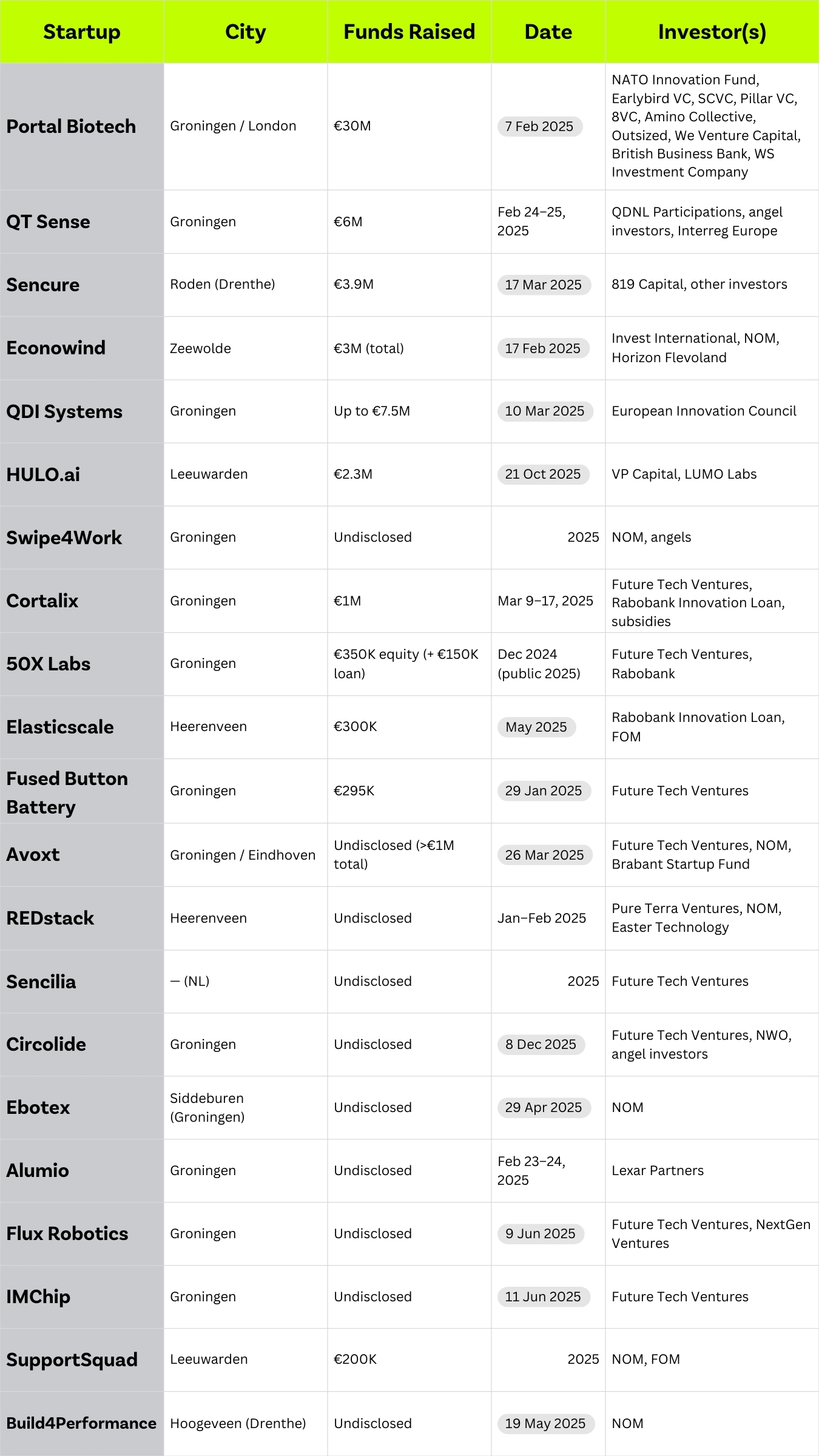 | Startup | City | Funds Raised | Date | Investor(s) |
|---|---|---|---|---|
| Portal Biotech | Groningen / London | €30M | 7 Feb 2025 | NATO Innovation Fund, Earlybird VC, SCVC, Pillar VC, 8VC, Amino Collective, Outsized, We Venture Capital, British Business Bank, WS Investment Company |
| QT Sense | Groningen | €6M | Feb 24–25, 2025 | QDNL Participations, angel investors, Interreg Europe |
| Sencure | Roden (Drenthe) | €3.9M | 17 Mar 2025 | 819 Capital, other investors |
| Econowind | Zeewolde | €3M (total) | 17 Feb 2025 | Invest International, NOM, Horizon Flevoland |
| QDI Systems | Groningen | Up to €7.5M | 10 Mar 2025 | European Innovation Council |
| HULO.ai | Leeuwarden | €2.3M | 21 Oct 2025 | VP Capital, LUMO Labs |
| Swipe4Work | Groningen | Undisclosed | 2025 | NOM, angels |
| Cortalix | Groningen | €1M | Mar 9–17, 2025 | Future Tech Ventures, Rabobank Innovation Loan, subsidies |
| 50X Labs | Groningen | €350K equity (+ €150K loan) | Dec 2024 (public 2025) | Future Tech Ventures, Rabobank |
| Elasticscale | Heerenveen | €300K | May 2025 | Rabobank Innovation Loan, FOM |
| Fused Button Battery | Groningen | €295K | 29 Jan 2025 | Future Tech Ventures |
| Avoxt | Groningen / Eindhoven | Undisclosed (>€1M total) | 26 Mar 2025 | Future Tech Ventures, NOM, Brabant Startup Fund |
| REDstack | Heerenveen | Undisclosed | Jan–Feb 2025 | Pure Terra Ventures, NOM, Easter Technology |
| Sencilia | — (NL) | Undisclosed | 2025 | Future Tech Ventures |
| Circolide | Groningen | Undisclosed | 8 Dec 2025 | Future Tech Ventures, NWO, angel investors |
| Ebotex | Siddeburen (Groningen) | Undisclosed | 29 Apr 2025 | NOM |
| Alumio | Groningen | Undisclosed | Feb 23–24, 2025 | Lexar Partners |
| Flux Robotics | Groningen | Undisclosed | 9 Jun 2025 | Future Tech Ventures, NextGen Ventures |
| IMChip | Groningen | Undisclosed | 11 Jun 2025 | Future Tech Ventures |
| SupportSquad | Leeuwarden | €200K | 2025 | NOM, FOM |
| Build4Performance | Hoogeveen (Drenthe) | Undisclosed | 19 May 2025 | NOM |